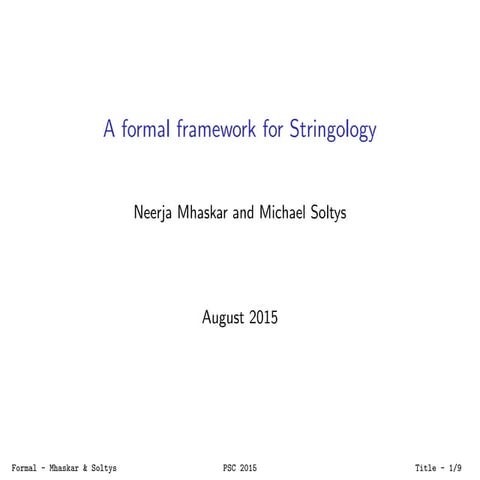 A formal framework for Stringology

Neerja Mhaskar and Michael Soltys

August 2015

Formal - Mhaskar & Soltys PSC 2015 Title - 1/9